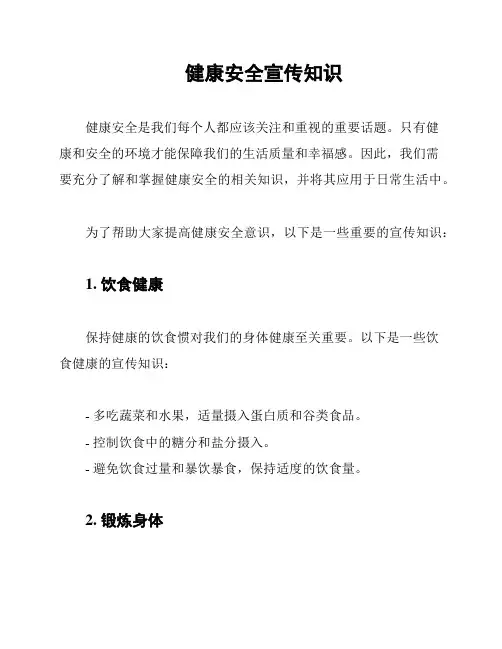 健康安全宣传知识

健康安全是我们每个人都应该关注和重视的重要话题。只有健康和安全的环境才能保障我们的生活质量和幸福感。因此，我们需要充分了解和掌握健康安全的相关知识，并将其应用于日常生活中。

为了帮助大家提高健康安全意识，以下是一些重要的宣传知识：

1. 饮食健康

保持健康的饮食惯对我们的身体健康至关重要。以下是一些饮食健康的宣传知识：

- 多吃蔬菜和水果，适量摄入蛋白质和谷类食品。
- 控制饮食中的糖分和盐分摄入。
- 避免饮食过量和暴饮暴食，保持适度的饮食量。

2. 锻炼身体